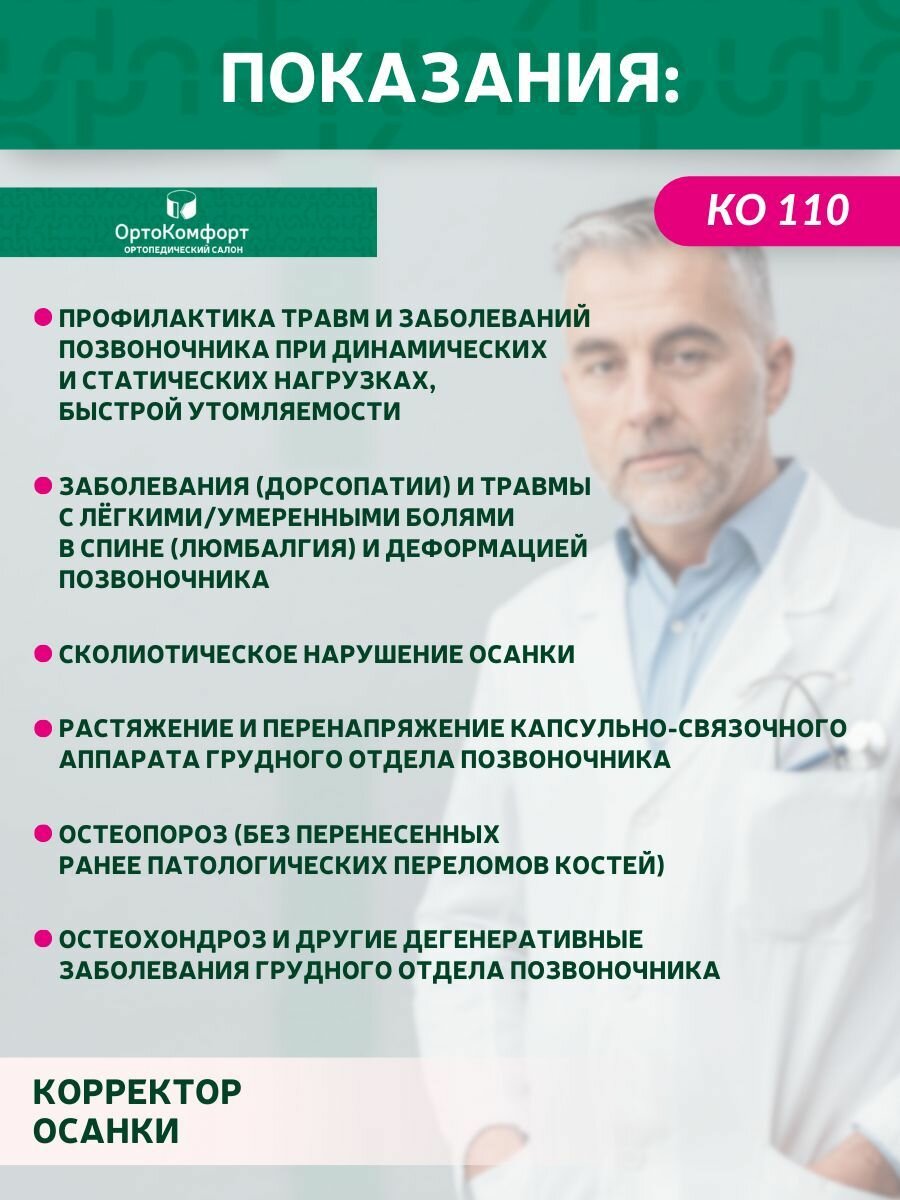 ПОКАЗАНИЯ:

ОртоКомфорт
ОРТОПЕДИЧЕСКИЙ САЛОН

КО 110

ПРОФИЛАКТИКА ТРАВМ И ЗАБОЛЕВАНИЙ ПОЗВОНОЧНИКА ПРИ ДИНАМИЧЕСКИХ И СТАТИЧЕСКИХ НАГРУЗКАХ, БЫСТРОЙ УТОМЛЯЕМОСТИ

ЗАБОЛЕВАНИЯ (ДОРСОПАТИИ) И ТРАВМЫ С ЛЁГКИМИ/УМЕРЕННЫМИ БОЛЯМИ В СПИНЕ (ЛЮМБАЛГИЯ) И ДЕФОРМАЦИЕЙ ПОЗВОНОЧНИКА

СКОЛИОТИЧЕСКОЕ НАРУШЕНИЕ ОСАНКИ

РАСТЯЖЕНИЕ И ПЕРЕНАПРЯЖЕНИЕ КАПСУЛЬНО-СВЯЗОЧНОГО АППАРАТА ГРУДНОГО ОТДЕЛА ПОЗВОНОЧНИКА

ОСТЕОПОРОЗ (БЕЗ ПЕРЕНЕСЕННЫХ РАНЕЕ ПАТОЛОГИЧЕСКИХ ПЕРЕЛОМОВ КОСТЕЙ)

ОСТЕОХОНДРОЗ И ДРУГИЕ ДЕГЕНЕРАТИВНЫЕ ЗАБОЛЕВАНИЯ ГРУДНОГО ОТДЕЛА ПОЗВОНОЧНИКА

КОРРЕКТОР ОСАНКИ